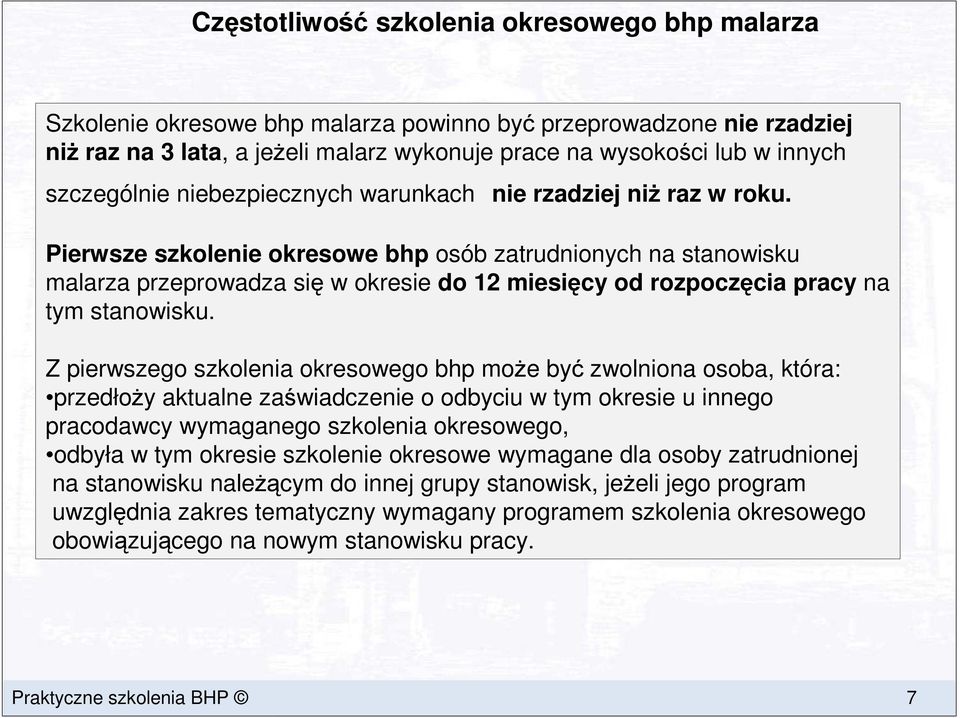 Częstotliwość szkolenia okresowego bhp malarza

Szkolenie okresowe bhp malarza powinno być przeprowadzone nie rzadziej niż raz na 3 lata, a jeżeli malarz wykonuje prace na wysokości lub w innych szczególnie niebezpiecznych warunkach nie rzadziej niż raz w roku.

Pierwsze szkolenie okresowe bhp osób zatrudnionych na stanowisku malarza przeprowadza się w okresie do 12 miesięcy od rozpoczęcia pracy na tym stanowisku.

Z pierwszego szkolenia okresowego bhp może być zwolniona osoba, która:
•przedłoży aktualne zaświadczenie o odbyciu w tym okresie u innego pracodawcy wymaganego szkolenia okresowego,
•odbyła w tym okresie szkolenie okresowe wymagane dla osoby zatrudnionej na stanowisku należącym do innej grupy stanowisk, jeżeli jego program uwzględnia zakres tematyczny wymagany programem szkolenia okresowego obowiązującego na nowym stanowisku pracy.

Praktyczne szkolenia BHP ©

7